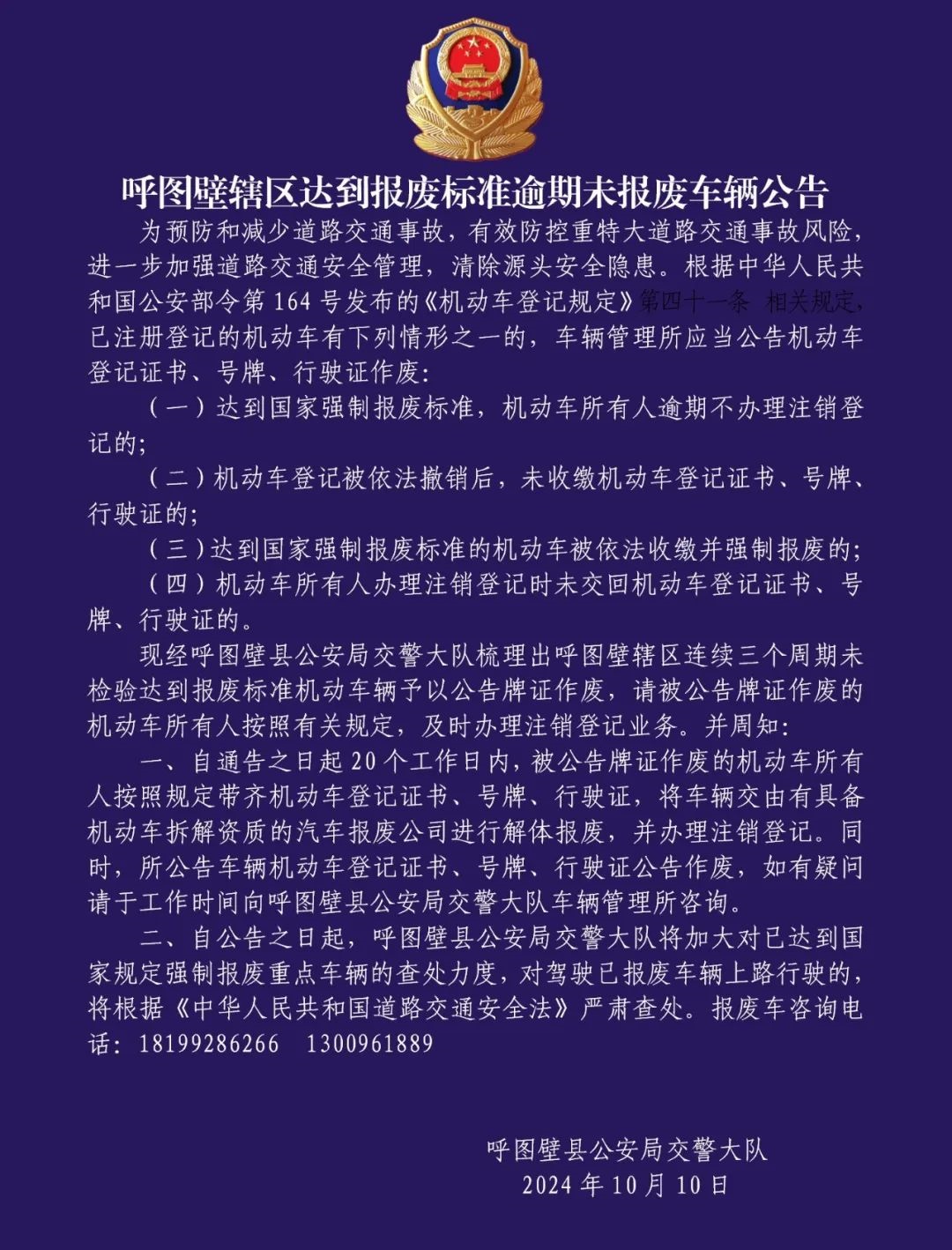 呼图壁辖区达到报废标准逾期未报废车辆公告

为预防和减少道路交通事故，有效防控重特大道路交通事故风险，进一步加强道路交通安全管理，清除源头安全隐患。根据中华人民共和国公安部令第 164 号发布的《机动车登记规定》第四十一条 相关规定，已注册登记的机动车有下列情形之一的，车辆管理所应当公告机动车登记证书、号牌、行驶证作废：

（一）达到国家强制报废标准，机动车所有人逾期不办理注销登记的；

（二）机动车登记被依法撤销后，未收缴机动车登记证书、号牌、行驶证的；

（三）达到国家强制报废标准的机动车被依法收缴并强制报废的；

（四）机动车所有人办理注销登记时未交回机动车登记证书、号牌、行驶证的。

现经呼图壁县公安局交警大队梳理出呼图壁辖区连续三个周期未检验达到报废标准机动车辆予以公告牌证作废，请被公告牌证作废的机动车所有人按照有关规定，及时办理注销登记业务。并周知：

一、自通告之日起 20 个工作日内，被公告牌证作废的机动车所有人按照规定带齐机动车登记证书、号牌、行驶证，将车辆交由有具备机动车拆解资质的汽车报废公司进行解体报废，并办理注销登记。同时，所公告车辆机动车登记证书、号牌、行驶证公告作废，如有疑问请于工作时间向呼图壁县公安局交警大队车辆管理所咨询。

二、自公告之日起，呼图壁县公安局交警大队将加大对已达到国家规定强制报废重点车辆的查处力度，对驾驶已报废车辆上路行驶的，将根据《中华人民共和国道路交通安全法》严肃查处。报废车咨询电话：18199286266 1300961889

呼图壁县公安局交警大队
2024 年 10 月 10 日